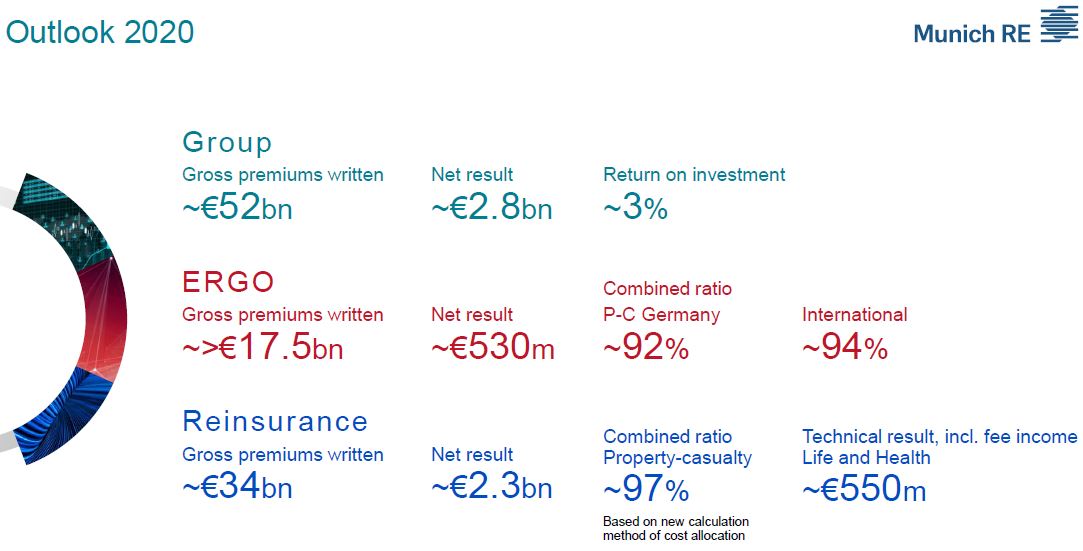 Outlook 2020

Munich RE

Group

Gross premiums written
~€52bn

Net result
~€2.8bn

Return on investment
~3%

ERGO

Gross premiums written
~>€17.5bn

Net result
~€530m

Combined ratio
P-C Germany
~92%

International
~94%

Reinsurance

Gross premiums written
~€34bn

Net result
~€2.3bn

Combined ratio
Property-casualty
~97%

Based on new calculation method of cost allocation

Technical result, incl. fee income
Life and Health
~€550m